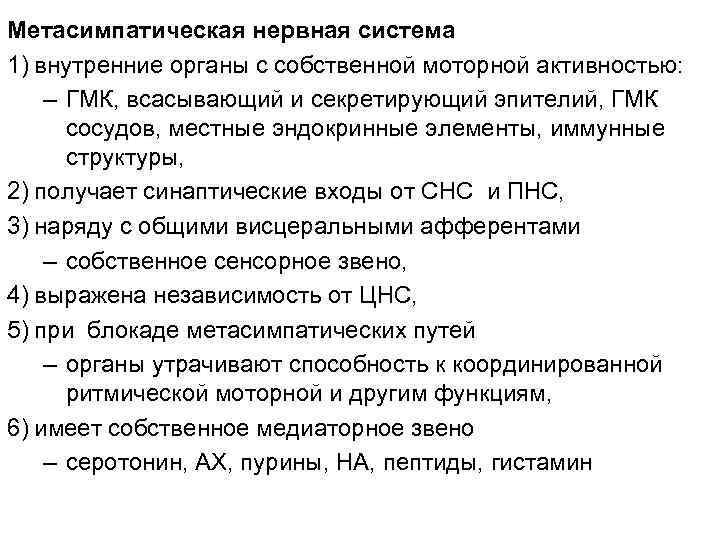 Метасимпатическая нервная система

1) внутренние органы с собственной моторной активностью:

– ГМК, всасывающий и секретирующий эпителий, ГМК сосудов, местные эндокринные элементы, иммунные структуры,

2) получает синаптические входы от СНС и ПНС,

3) наряду с общими висцеральными афферентами

– собственное сенсорное звено,

4) выражена независимость от ЦНС,

5) при блокаде метасимпатических путей

– органы утрачивают способность к координированной ритмической моторной и другим функциям,

6) имеет собственное медиаторное звено

– серотонин, АХ, пурины, НА, пептиды, гистамин